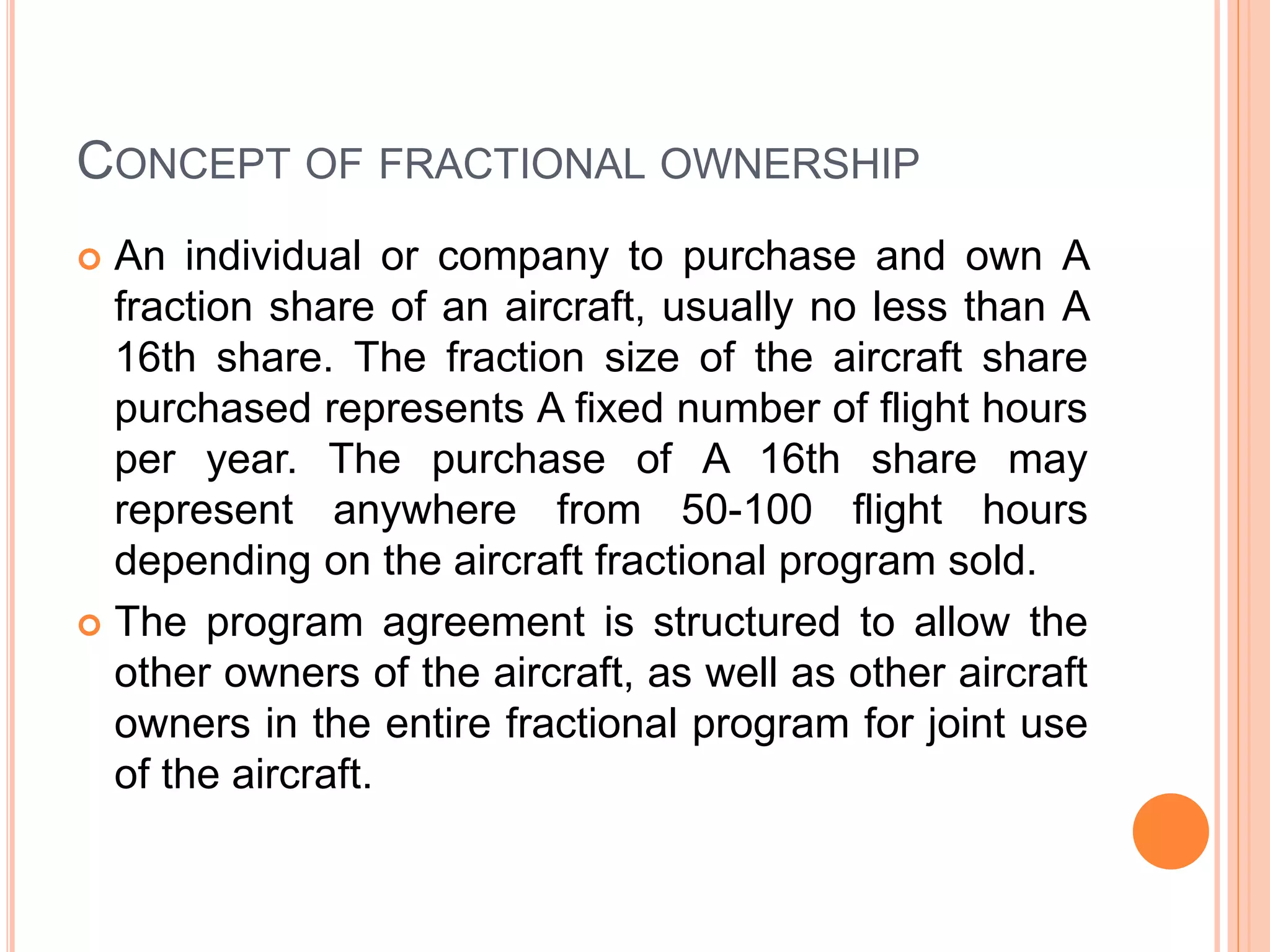 CONCEPT OF FRACTIONAL OWNERSHIP

An individual or company to purchase and own A fraction share of an aircraft, usually no less than A 16th share. The fraction size of the aircraft share purchased represents A fixed number of flight hours per year. The purchase of A 16th share may represent anywhere from 50-100 flight hours depending on the aircraft fractional program sold.

The program agreement is structured to allow the other owners of the aircraft, as well as other aircraft owners in the entire fractional program for joint use of the aircraft.